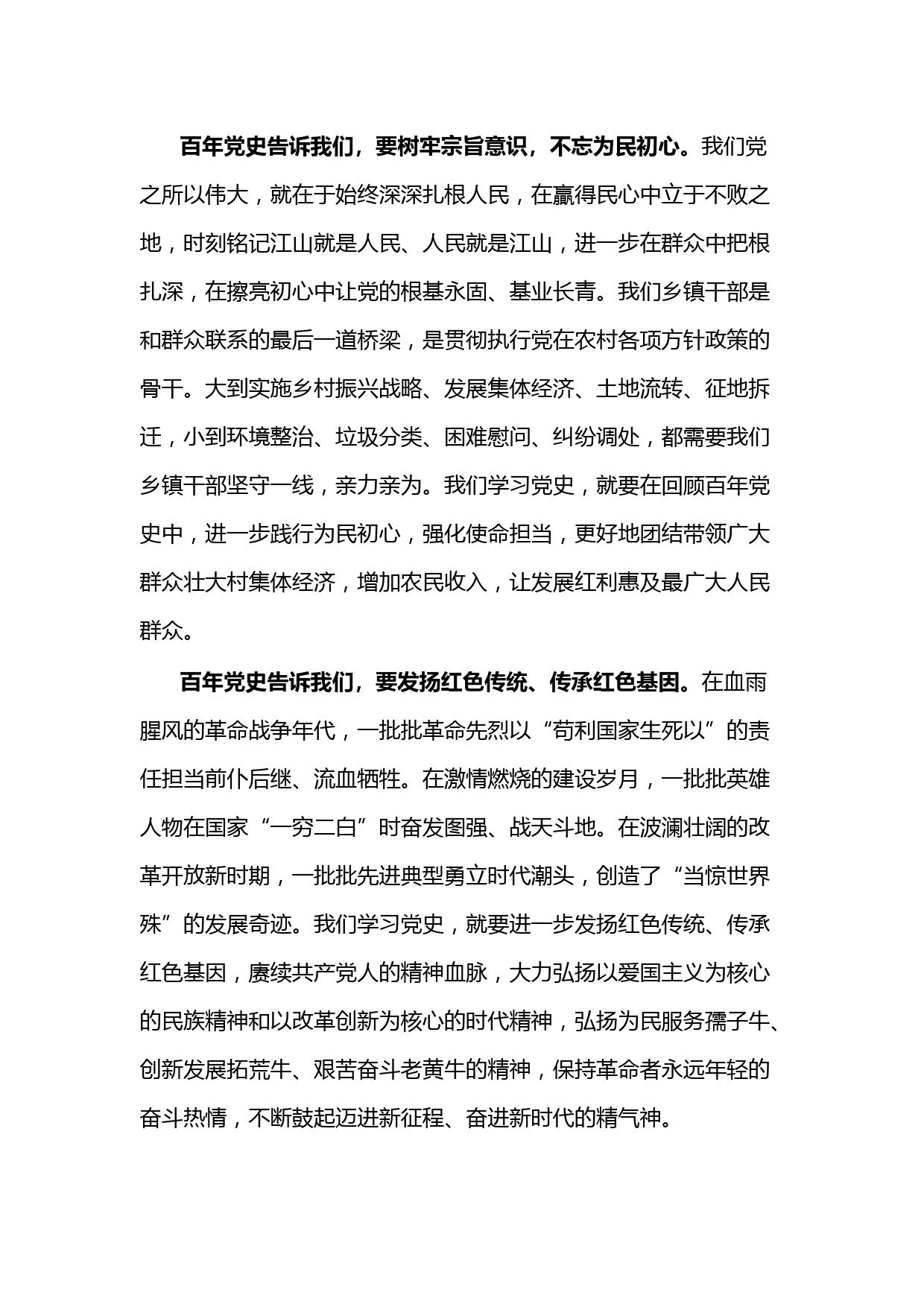 百年党史告诉我们，要树牢宗旨意识，不忘为民初心。我们党之所以伟大，就在于始终深深扎根人民，在赢得民心中立于不败之地，时刻铭记江山就是人民、人民就是江山，进一步在群众中把根扎深，在擦亮初心中让党的根基永固、基业长青。我们乡镇干部是和群众联系的最后一道桥梁，是贯彻执行党在农村各项方针政策的骨干。大到实施乡村振兴战略、发展集体经济、土地流转、征地拆迁，小到环境整治、垃圾分类、困难慰问、纠纷调处，都需要我们乡镇干部坚守一线，亲力亲为。我们学习党史，就要在回顾百年党史中，进一步践行为民初心，强化使命担当，更好地团结带领广大群众壮大村集体经济，增加农民收入，让发展红利惠及最广大人民群众。

百年党史告诉我们，要发扬红色传统、传承红色基因。在血雨腥风的革命战争年代，一批批革命先烈以“苟利国家生死以”的责任担当前仆后继、流血牺牲。在激情燃烧的建设岁月，一批批英雄人物在国家“一穷二白”时奋发图强、战天斗地。在波澜壮阔的改革开放新时期，一批批先进典型勇立时代潮头，创造了“当惊世界殊”的发展奇迹。我们学习党史，就要进一步发扬红色传统、传承红色基因，赓续共产党人的精神血脉，大力弘扬以爱国主义为核心的民族精神和以改革创新为核心的时代精神，弘扬为民服务孺子牛、创新发展拓荒牛、艰苦奋斗老黄牛的精神，保持革命者永远年轻的奋斗热情，不断鼓起迈进新征程、奋进新时代的精气神。